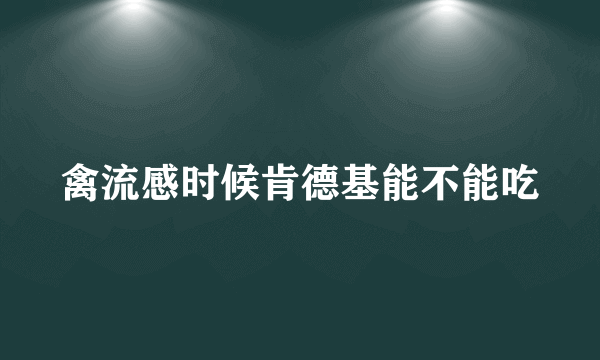 禽流感时候肯德基能不能吃